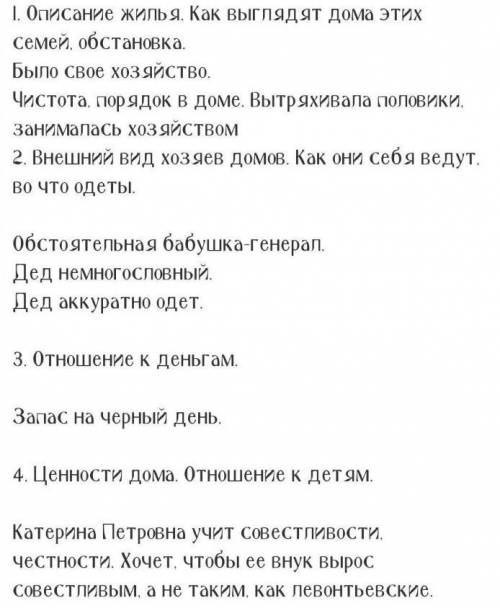 1. Описание жилья. Как выглядят дома этих семей, обстановка.
Было свое хозяйство.
Чистота, порядок в доме. Вытряхивала половики, занималась хозяйством
2. Внешний вид хозяев домов. Как они себя ведут, во что одеты.

Обстоятельная бабушка-генерал.
Дед немногословный.
Дед аккуратно одет.

3. Отношение к деньгам.

Запас на черный день.

4. Ценности дома. Отношение к детям.

Катерина Петровна учит совестливости, честности. Хочет, чтобы ее внук вырос совестливым, а не таким, как левонтьевские.